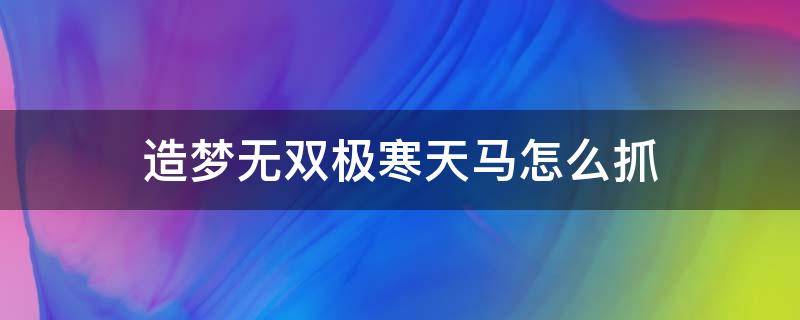 造梦无双极寒天马怎么抓